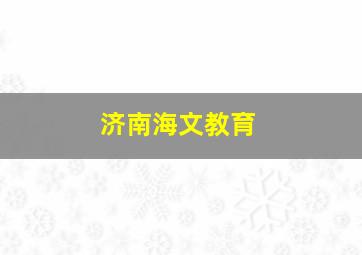 济南海文教育